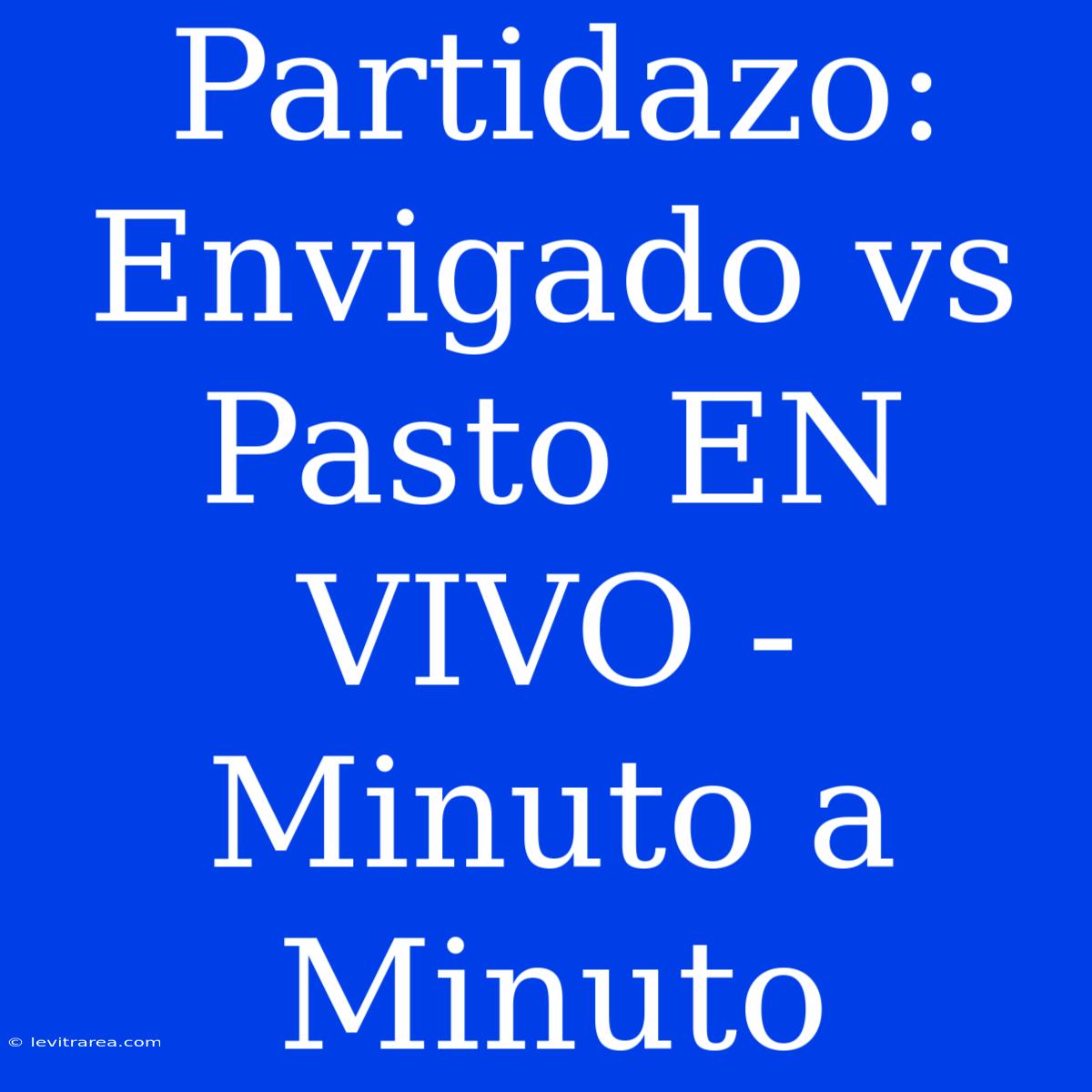 Partidazo: Envigado vs Pasto EN VIVO - Minuto a Minuto

© levitrarea.com